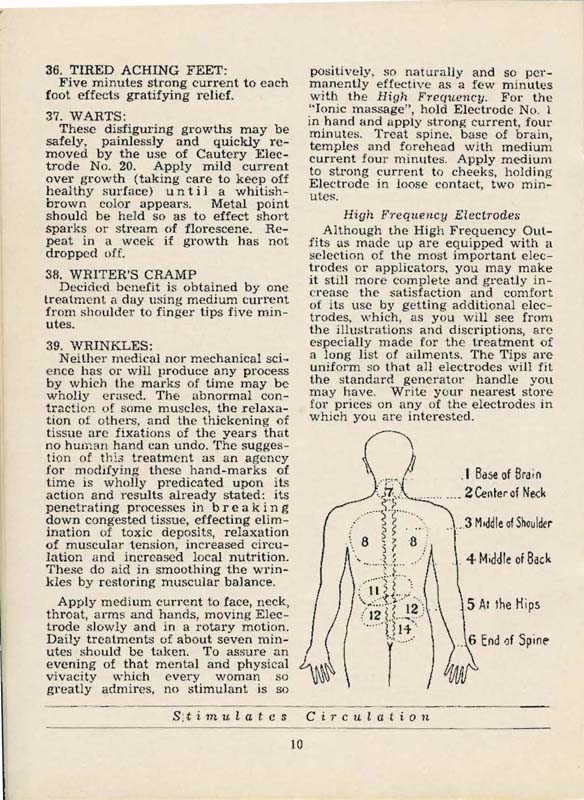 36. TIRED ACHING FEET:
Five minutes strong current to each foot effects gratifying relief.

37. WARTS:
These disfiguring growths may be safely, painlessly and quickly removed by the use of Cautery Electrode No. 20. Apply mild current over growth (taking care to keep off healthy surface) until a whitish-brown color appears. Metal point should be held so as to effect short sparks or stream of florescene. Repeat in a week if growth has not dropped off.

38. WRITER'S CRAMP
Decided benefit is obtained by one treatment a day using medium current from shoulder to finger tips five minutes.

39. WRINKLES:
Neither medical nor mechanical science has or will produce any process by which the marks of time may be wholly erased. The abnormal contraction of some muscles, the relaxation of others, and the thickening of tissue are fixations of the years that no human hand can undo. The suggestion of this treatment as an agency for modifying these hand-marks of time is wholly predicated upon its action and results already stated: its penetrating processes in breaking down congested tissue, effecting elimination of toxic deposits, relaxation of muscular tension, increased circulation and increased local nutrition. These do aid in smoothing the wrinkles by restoring muscular balance.

Apply medium current to face, neck, throat, arms and hands, moving Electrode slowly and in a rotary motion. Daily treatments of about seven minutes should be taken. To assure an evening of that mental and physical vivacity which every woman so greatly admires, no stimulant is so positively, so naturally and so permanently effective as a few minutes with the High Frequency. For the "Ionic massage", hold Electrode No. 1 in hand and apply strong current, four minutes. Treat spine, base of brain, temples and forehead with medium current four minutes. Apply medium to strong current to cheeks, holding Electrode in loose contact, two minutes.

High Frequency Electrodes

Although the High Frequency Outfits as made up are equipped with a selection of the most important electrodes or applicators, you may make it still more complete and greatly increase the satisfaction and comfort of its use by getting additional electrodes, which, as you will see from the illustrations and discriptions, are especially made for the treatment of a long list of ailments. The Tips are uniform so that all electrodes will fit the standard generator handle you may have. Write your nearest store for prices on any of the electrodes in which you are interested.

7
8
8
11
12
12
14
1 Base of Brain
2 Center of Neck
3 Middle of Shoulder
4 Middle of Back
5 At the Hips
6 End of Spine

Stimulates Circulation

10